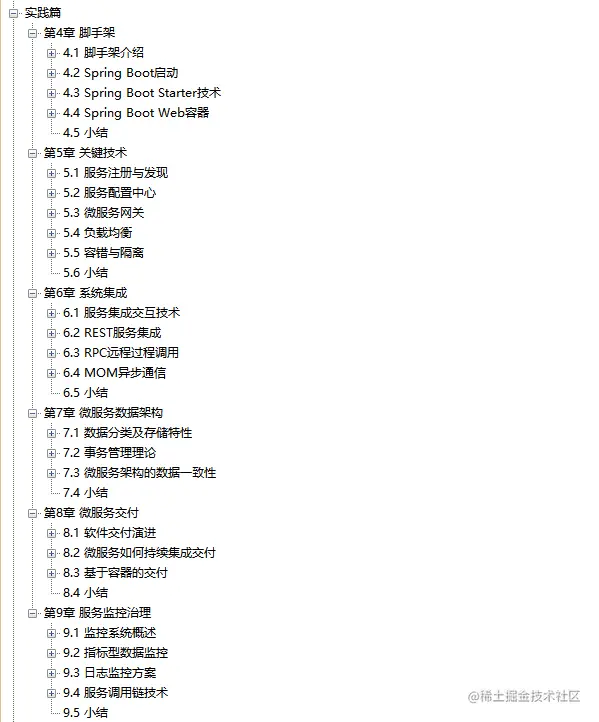 实践篇
第4章 脚手架
4.1 脚手架介绍
4.2 Spring Boot启动
4.3 Spring Boot Starter技术
4.4 Spring Boot Web容器
4.5 小结
第5章 关键技术
5.1 服务注册与发现
5.2 服务配置中心
5.3 微服务网关
5.4 负载均衡
5.5 容错与隔离
5.6 小结
第6章 系统集成
6.1 服务集成交互技术
6.2 REST服务集成
6.3 RPC远程过程调用
6.4 MOM异步通信
6.5 小结
第7章 微服务数据架构
7.1 数据分类及存储特性
7.2 事务管理理论
7.3 微服务架构的数据一致性
7.4 小结
第8章 微服务交付
8.1 软件交付演进
8.2 微服务如何持续集成交付
8.3 基于容器的交付
8.4 小结
第9章 服务监控治理
9.1 监控系统概述
9.2 指标型数据监控
9.3 日志监控方案
9.4 服务调用链技术
9.5 小结
@稀土掘金技术社区